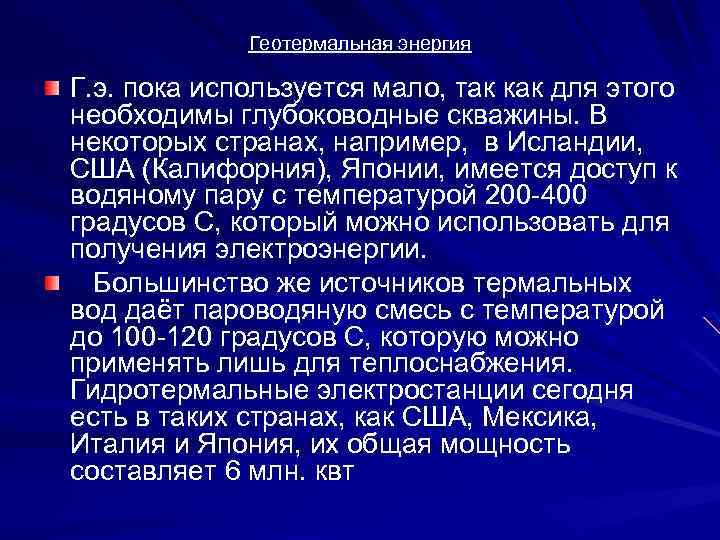 Геотермальная энергия

Г.э. пока используется мало, так как для этого необходимы глубоководные скважины. В некоторых странах, например, в Исландии, США (Калифорния), Японии, имеется доступ к водяному пару с температурой 200-400 градусов С, который можно использовать для получения электроэнергии.

Большинство же источников термальных вод даёт пароводяную смесь с температурой до 100-120 градусов С, которую можно применять лишь для теплоснабжения. Гидротермальные электростанции сегодня есть в таких странах, как США, Мексика, Италия и Япония, их общая мощность составляет 6 млн. квт